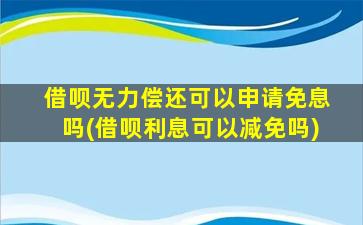 借呗无力偿还可以申请免息吗(借呗利息可以减免吗)